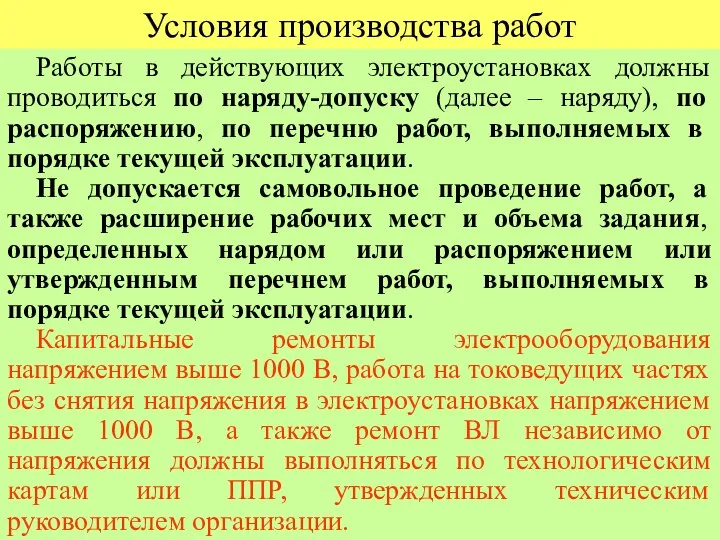 Условия производства работ

Работы в действующих электроустановках должны проводиться по наряду-допуску (далее – наряду), по распоряжению, по перечню работ, выполняемых в порядке текущей эксплуатации.

Не допускается самовольное проведение работ, а также расширение рабочих мест и объема задания, определенных нарядом или распоряжением или утвержденным перечнем работ, выполняемых в порядке текущей эксплуатации.

Капитальные ремонты электрооборудования напряжением выше 1000 В, работа на токоведущих частях без снятия напряжения в электроустановках напряжением выше 1000 В, а также ремонт ВЛ независимо от напряжения должны выполняться по технологическим картам или ППР, утвержденных техническим руководителем организации.